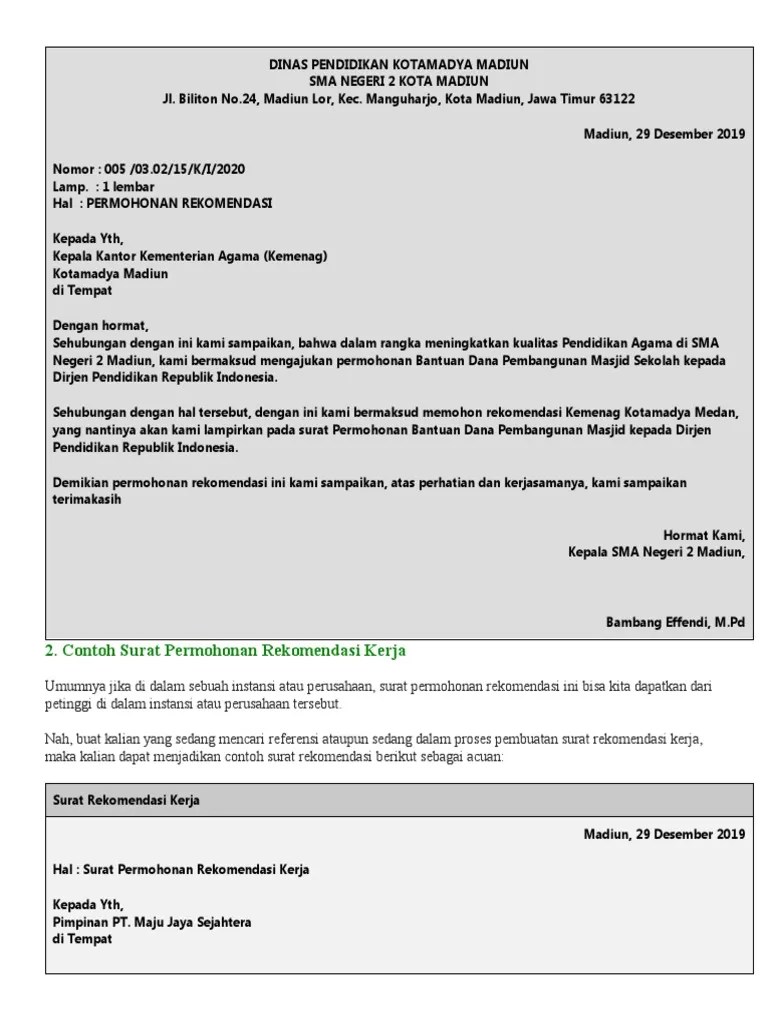 DINAS PENDIDIKAN KOTAMADYA MADIUN
SMA NEGERI 2 KOTA MADIUN
Jl. Biliton No.24, Madiun Lor, Kec. Manguharjo, Kota Madiun, Jawa Timur 63122

Madiun, 29 Desember 2019

Nomor : 005 /03.02/15/K/I/2020
Lamp. : 1 lembar
Hal : PERMOHONAN REKOMENDASI

Kepada Yth,
Kepala Kantor Kementerian Agama (Kemenag)
Kotamadya Madiun
di Tempat

Dengan hormat,
Sehubungan dengan ini kami sampaikan, bahwa dalam rangka meningkatkan kualitas Pendidikan Agama di SMA Negeri 2 Madiun, kami bermaksud mengajukan permohonan Bantuan Dana Pembangunan Masjid Sekolah kepada Dirjen Pendidikan Republik Indonesia.

Sehubungan dengan hal tersebut, dengan ini kami bermaksud memohon rekomendasi Kemenag Kotamadya Medan, yang nantinya akan kami lampirkan pada surat Permohonan Bantuan Dana Pembangunan Masjid kepada Dirjen Pendidikan Republik Indonesia.

Demikian permohonan rekomendasi ini kami sampaikan, atas perhatian dan kerjasamanya, kami sampaikan terimakasih

Hormat Kami,
Kepala SMA Negeri 2 Madiun,

Bambang Effendi, M.Pd

2. Contoh Surat Permohonan Rekomendasi Kerja

Umumnya jika di dalam sebuah instansi atau perusahaan, surat permohonan rekomendasi ini bisa kita dapatkan dari petinggi di dalam instansi atau perusahaan tersebut.

Nah, buat kalian yang sedang mencari referensi ataupun sedang dalam proses pembuatan surat rekomendasi kerja, maka kalian dapat menjadikan contoh surat rekomendasi berikut sebagai acuan:

Surat Rekomendasi Kerja

Madiun, 29 Desember 2019

Hal : Surat Permohonan Rekomendasi Kerja

Kepada Yth,
Pimpinan PT. Maju Jaya Sejahtera
di Tempat